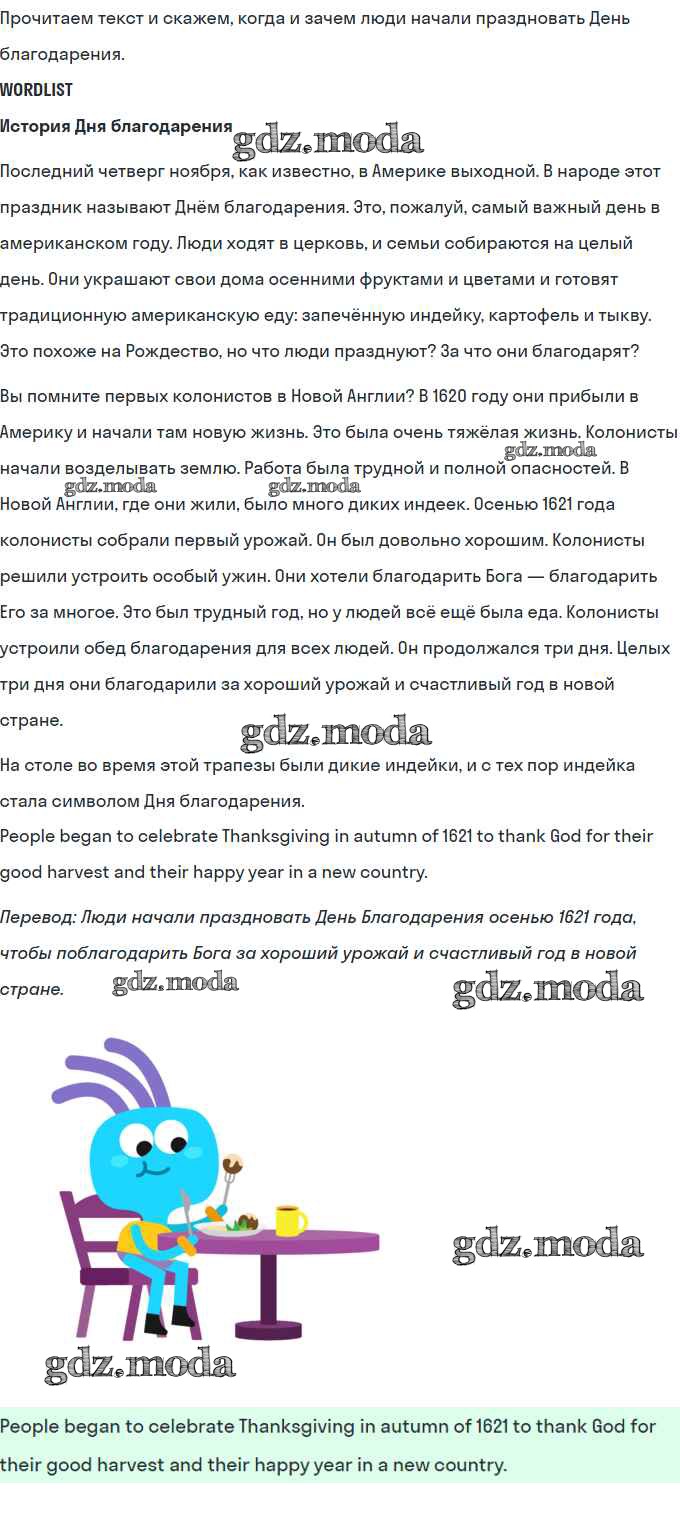 Прочитаем текст и скажем, когда и зачем люди начали праздновать День благодарения.

WORDLIST

История Дня благодарения

gdz.moda

Последний четверг ноября, как известно, в Америке выходной. В народе этот праздник называют Днём благодарения. Это, пожалуй, самый важный день в американском году. Люди ходят в церковь, и семьи собираются на целый день. Они украшают свои дома осенними фруктами и цветами и готовят традиционную американскую еду: запечённую индейку, картофель и тыкву. Это похоже на Рождество, но что люди празднуют? За что они благодарят?

Вы помните первых колонистов в Новой Англии? В 1620 году они прибыли в Америку и начали там новую жизнь. Это была очень тяжёлая жизнь. Колонисты начали возделывать землю. Работа была трудной и полной опасностей. В Новой Англии, где они жили, было много диких индеек. Осенью 1621 года колонисты собрали первый урожай. Он был довольно хорошим. Колонисты решили устроить особый ужин. Они хотели благодарить Бога — благодарить Его за многое. Это был трудный год, но у людей всё ещё была еда. Колонисты устроили обед благодарения для всех людей. Он продолжался три дня. Целых три дня они благодарили за хороший урожай и счастливый год в новой стране.

gdz.moda

gdz.moda

gdz.moda

gdz.moda

На столе во время этой трапезы были дикие индейки, и с тех пор индейка стала символом Дня благодарения.
People began to celebrate Thanksgiving in autumn of 1621 to thank God for their good harvest and their happy year in a new country.

Перевод: Люди начали праздновать День Благодарения осенью 1621 года, чтобы поблагодарить Бога за хороший урожай и счастливый год в новой стране.

gdz.moda

gdz.moda

gdz.moda

gdz.moda

People began to celebrate Thanksgiving in autumn of 1621 to thank God for their good harvest and their happy year in a new country.